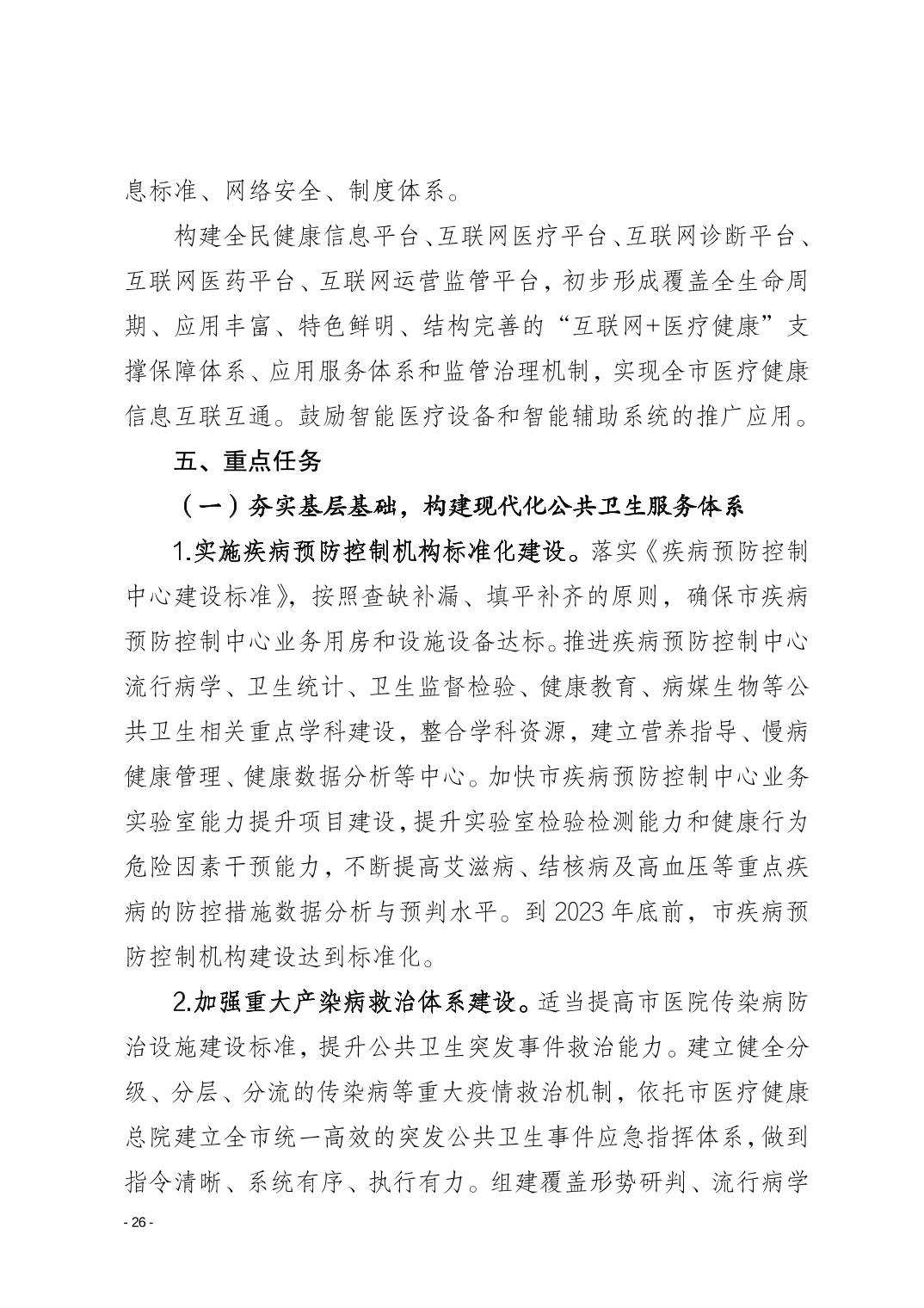 息标准、网络安全、制度体系。

构建全民健康信息平台、互联网医疗平台、互联网诊断平台、互联网医药平台、互联网运营监管平台，初步形成覆盖全生命周期、应用丰富、特色鲜明、结构完善的“互联网+医疗健康”支撑保障体系、应用服务体系和监管治理机制，实现全市医疗健康信息互联互通。鼓励智能医疗设备和智能辅助系统的推广应用。

五、重点任务

（一）夯实基层基础，构建现代化公共卫生服务体系

1.实施疾病预防控制机构标准化建设。落实《疾病预防控制中心建设标准》，按照查缺补漏、填平补齐的原则，确保市疾病预防控制中心业务用房和设施设备达标。推进疾病预防控制中心流行病学、卫生统计、卫生监督检验、健康教育、病媒生物等公共卫生相关重点学科建设，整合学科资源，建立营养指导、慢病健康管理、健康数据分析等中心。加快市疾病预防控制中心业务实验室能力提升项目建设，提升实验室检验检测能力和健康行为危险因素干预能力，不断提高艾滋病、结核病及高血压等重点疾病的防控措施数据分析与预判水平。到2023年底前，市疾病预防控制机构建设达到标准化。

2.加强重大产染病救治体系建设。适当提高市医院传染病防治设施建设标准，提升公共卫生突发事件救治能力。建立健全分级、分层、分流的传染病等重大疫情救治机制，依托市医疗健康总院建立全市统一高效的突发公共卫生事件应急指挥体系，做到指令清晰、系统有序、执行有力。组建覆盖形势研判、流行病学

- 26 -